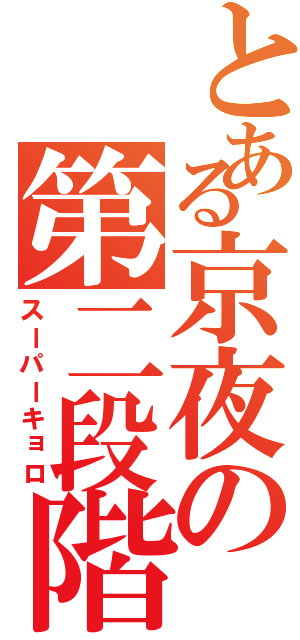 とある京夜の第二段階
スーパーキョロ